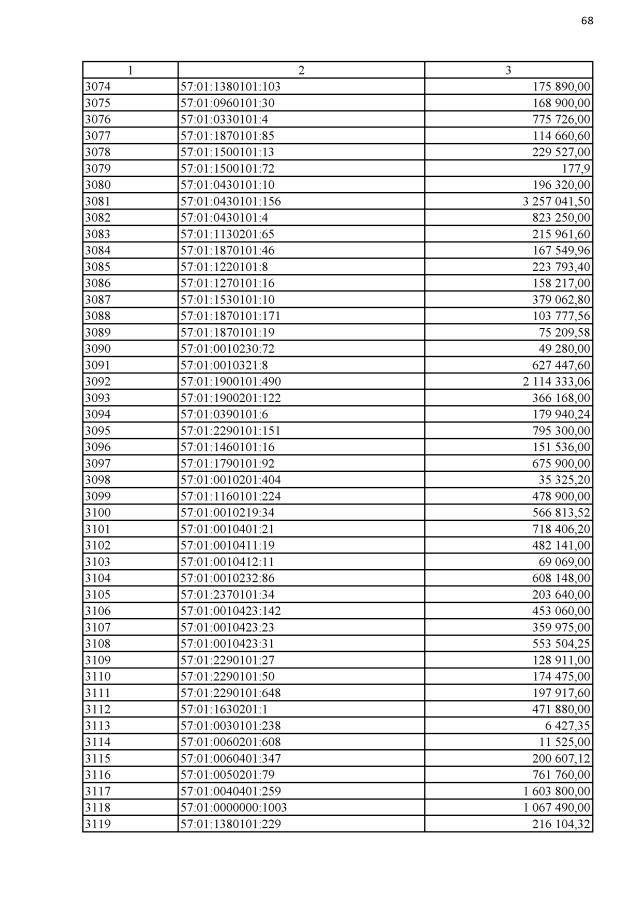 68

| 1 | 2 | 3 |
|---|---|---|
| 3074 | 57:01:1380101:103 | 175 890,00 |
| 3075 | 57:01:0960101:30 | 168 900,00 |
| 3076 | 57:01:0330101:4 | 775 726,00 |
| 3077 | 57:01:1870101:85 | 114 660,60 |
| 3078 | 57:01:1500101:13 | 229 527,00 |
| 3079 | 57:01:1500101:72 | 177,9 |
| 3080 | 57:01:0430101:10 | 196 320,00 |
| 3081 | 57:01:0430101:156 | 3 257 041,50 |
| 3082 | 57:01:0430101:4 | 823 250,00 |
| 3083 | 57:01:1130201:65 | 215 961,60 |
| 3084 | 57:01:1870101:46 | 167 549,96 |
| 3085 | 57:01:1220101:8 | 223 793,40 |
| 3086 | 57:01:1270101:16 | 158 217,00 |
| 3087 | 57:01:1530101:10 | 379 062,80 |
| 3088 | 57:01:1870101:171 | 103 777,56 |
| 3089 | 57:01:1870101:19 | 75 209,58 |
| 3090 | 57:01:0010230:72 | 49 280,00 |
| 3091 | 57:01:0010321:8 | 627 447,60 |
| 3092 | 57:01:1900101:490 | 2 114 333,06 |
| 3093 | 57:01:1900201:122 | 366 168,00 |
| 3094 | 57:01:0390101:6 | 179 940,24 |
| 3095 | 57:01:2290101:151 | 795 300,00 |
| 3096 | 57:01:1460101:16 | 151 536,00 |
| 3097 | 57:01:1790101:92 | 675 900,00 |
| 3098 | 57:01:0010201:404 | 35 325,20 |
| 3099 | 57:01:1160101:224 | 478 900,00 |
| 3100 | 57:01:0010219:34 | 566 813,52 |
| 3101 | 57:01:0010401:21 | 718 406,20 |
| 3102 | 57:01:0010411:19 | 482 141,00 |
| 3103 | 57:01:0010412:11 | 69 069,00 |
| 3104 | 57:01:0010232:86 | 608 148,00 |
| 3105 | 57:01:2370101:34 | 203 640,00 |
| 3106 | 57:01:0010423:142 | 453 060,00 |
| 3107 | 57:01:0010423:23 | 359 975,00 |
| 3108 | 57:01:0010423:31 | 553 504,25 |
| 3109 | 57:01:2290101:27 | 128 911,00 |
| 3110 | 57:01:2290101:50 | 174 475,00 |
| 3111 | 57:01:2290101:648 | 197 917,60 |
| 3112 | 57:01:1630201:1 | 471 880,00 |
| 3113 | 57:01:0030101:238 | 6 427,35 |
| 3114 | 57:01:0060201:608 | 11 525,00 |
| 3115 | 57:01:0060401:347 | 200 607,12 |
| 3116 | 57:01:0050201:79 | 761 760,00 |
| 3117 | 57:01:0040401:259 | 1 603 800,00 |
| 3118 | 57:01:0000000:1003 | 1 067 490,00 |
| 3119 | 57:01:1380101:229 | 216 104,32 |